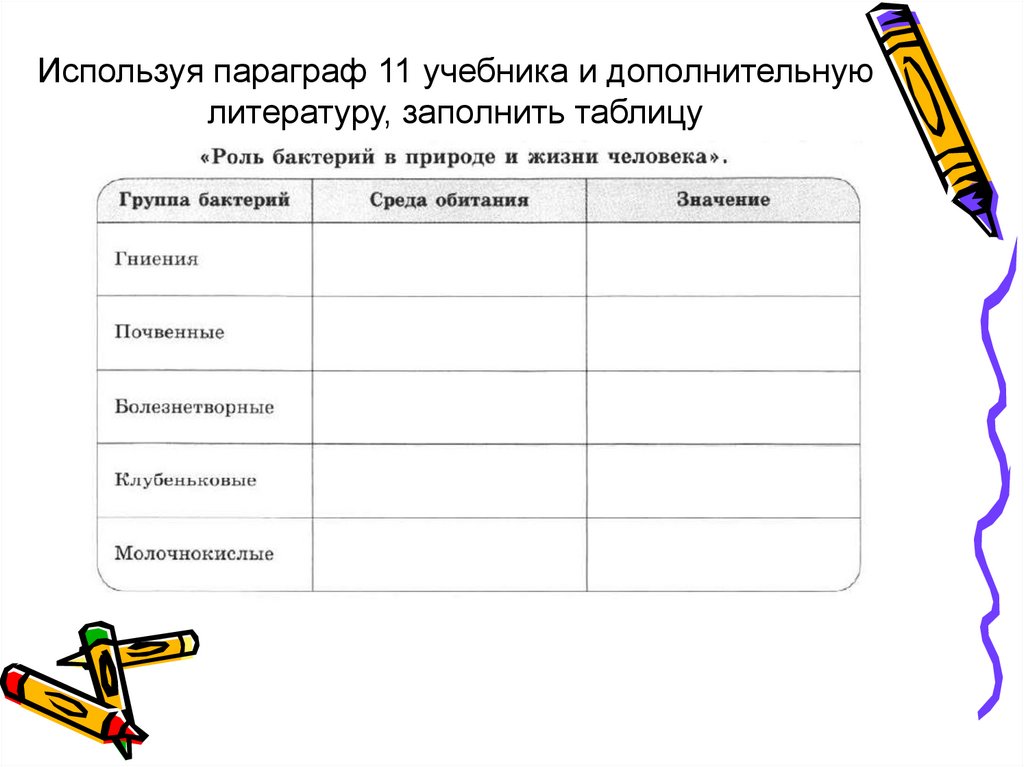 Используя параграф 11 учебника и дополнительную литературу, заполнить таблицу

«Роль бактерий в природе и жизни человека».

| Группа бактерий | Среда обитания | Значение |
|---|---|---|
| Гниения | | |
| Почвенные | | |
| Болезнетворные | | |
| Клубеньковые | | |
| Молочнокислые | | |